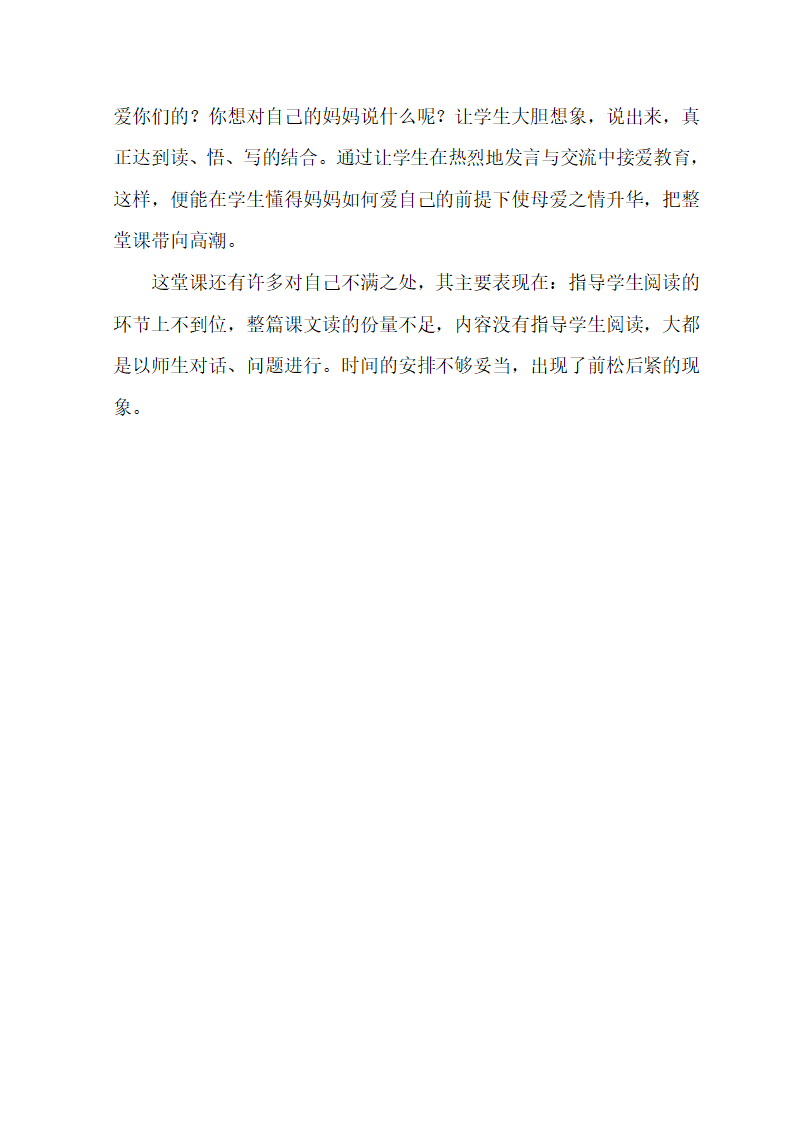 爱你们的？你想对自己的妈妈说什么呢？让学生大胆想象，说出来，真正达到读、悟、写的结合。通过让学生在热烈地发言与交流中接爱教育，这样，便能在学生懂得妈妈如何爱自己的前提下使母爱之情升华，把整堂课带向高潮。

这堂课还有许多对自己不满之处，其主要表现在：指导学生阅读的环节上不到位，整篇课文读的份量不足，内容没有指导学生阅读，大都是以师生对话、问题进行。时间的安排不够妥当，出现了前松后紧的现象。